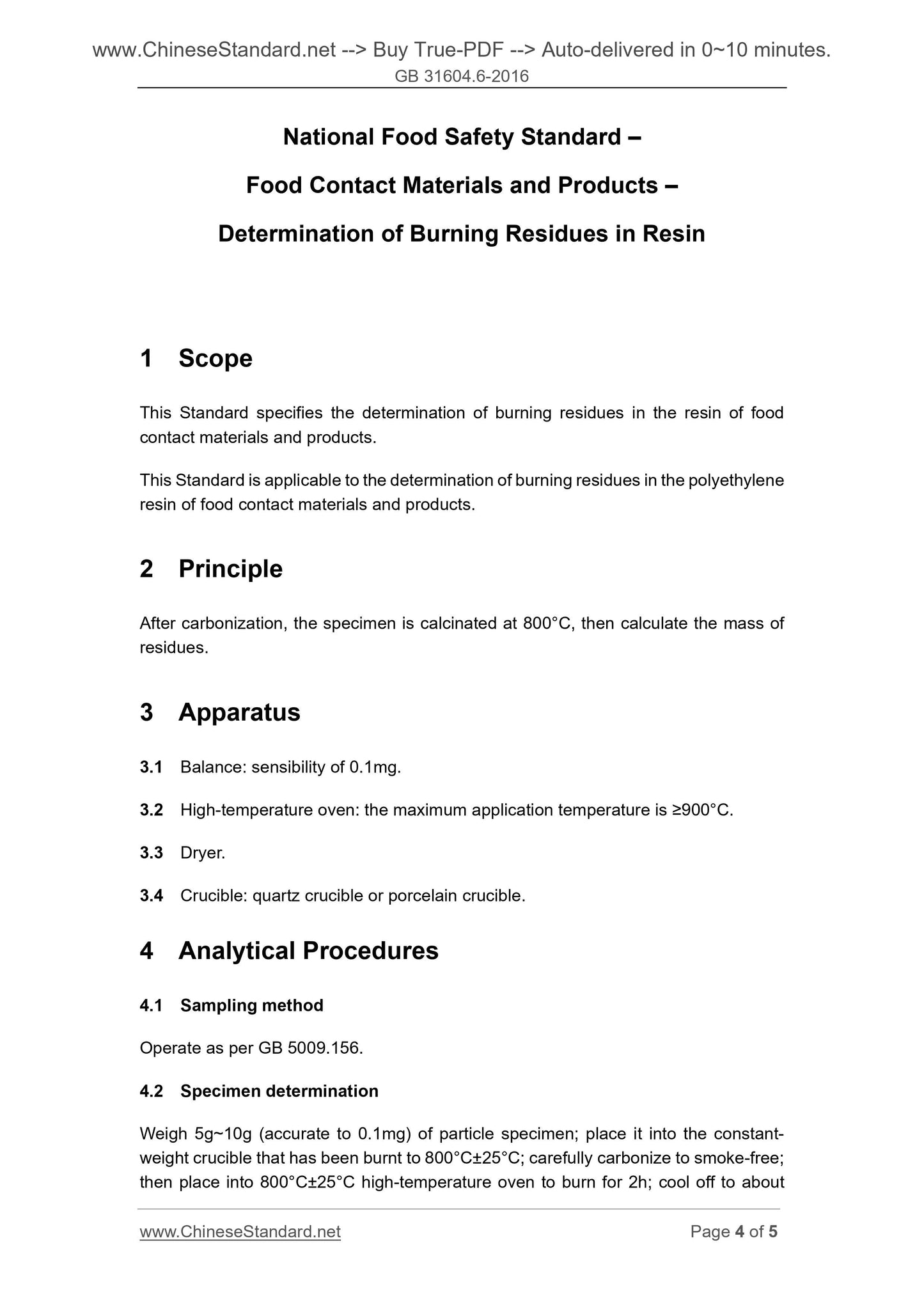 www.ChineseStandard.net --> Buy True-PDF --> Auto-delivered in 0~10 minutes.
GB 31604.6-2016

National Food Safety Standard –

Food Contact Materials and Products –

Determination of Burning Residues in Resin

1 Scope

This Standard specifies the determination of burning residues in the resin of food contact materials and products.

This Standard is applicable to the determination of burning residues in the polyethylene resin of food contact materials and products.

2 Principle

After carbonization, the specimen is calcinated at 800°C, then calculate the mass of residues.

3 Apparatus

3.1 Balance: sensibility of 0.1mg.

3.2 High-temperature oven: the maximum application temperature is ≥900°C.

3.3 Dryer.

3.4 Crucible: quartz crucible or porcelain crucible.

4 Analytical Procedures

4.1 Sampling method

Operate as per GB 5009.156.

4.2 Specimen determination

Weigh 5g~10g (accurate to 0.1mg) of particle specimen; place it into the constant-weight crucible that has been burnt to 800°C±25°C; carefully carbonize to smoke-free; then place into 800°C±25°C high-temperature oven to burn for 2h; cool off to about

www.ChineseStandard.net Page 4 of 5